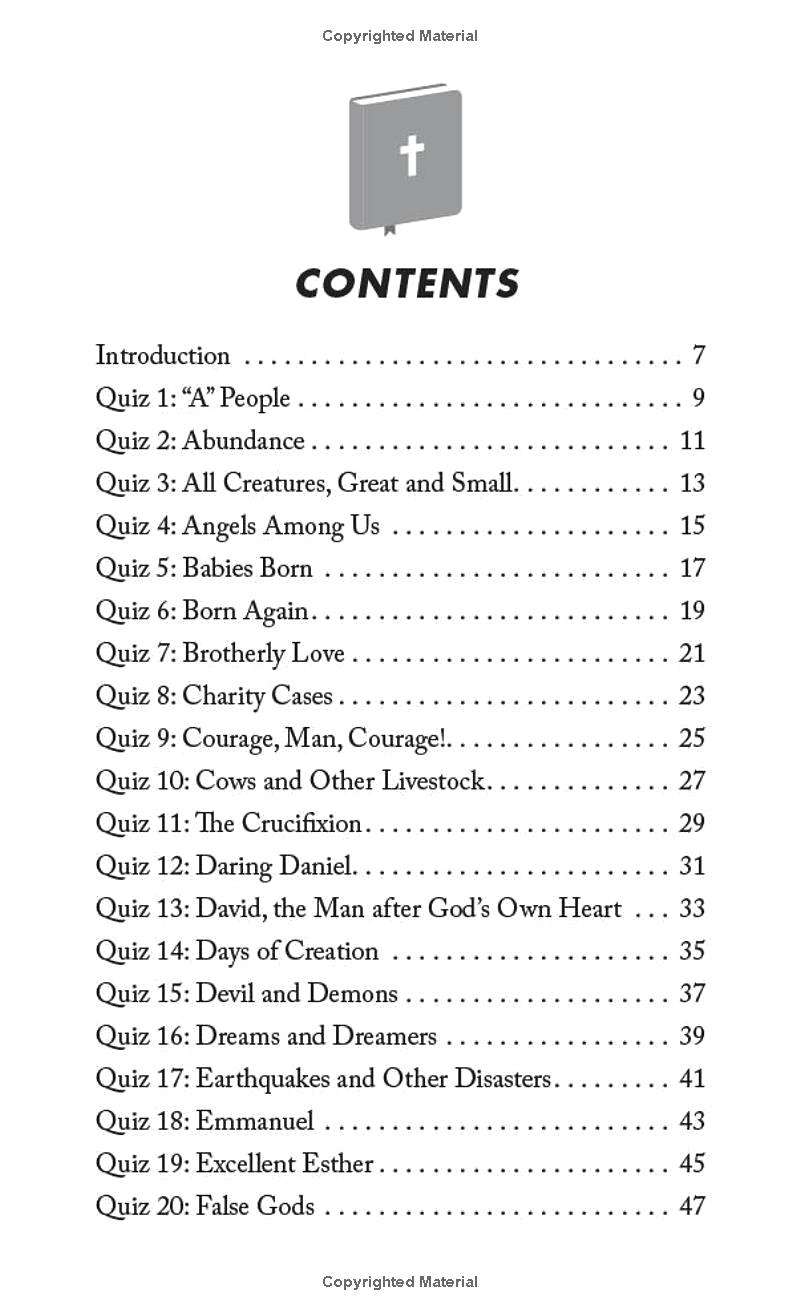 Copyrighted Material

CONTENTS

Introduction 7
Quiz 1: "A" People 9
Quiz 2: Abundance 11
Quiz 3: All Creatures, Great and Small 13
Quiz 4: Angels Among Us 15
Quiz 5: Babies Born 17
Quiz 6: Born Again 19
Quiz 7: Brotherly Love 21
Quiz 8: Charity Cases 23
Quiz 9: Courage, Man, Courage! 25
Quiz 10: Cows and Other Livestock 27
Quiz 11: The Crucifixion 29
Quiz 12: Daring Daniel 31
Quiz 13: David, the Man after God's Own Heart 33
Quiz 14: Days of Creation 35
Quiz 15: Devil and Demons 37
Quiz 16: Dreams and Dreamers 39
Quiz 17: Earthquakes and Other Disasters 41
Quiz 18: Emmanuel 43
Quiz 19: Excellent Esther 45
Quiz 20: False Gods 47

Copyrighted Material